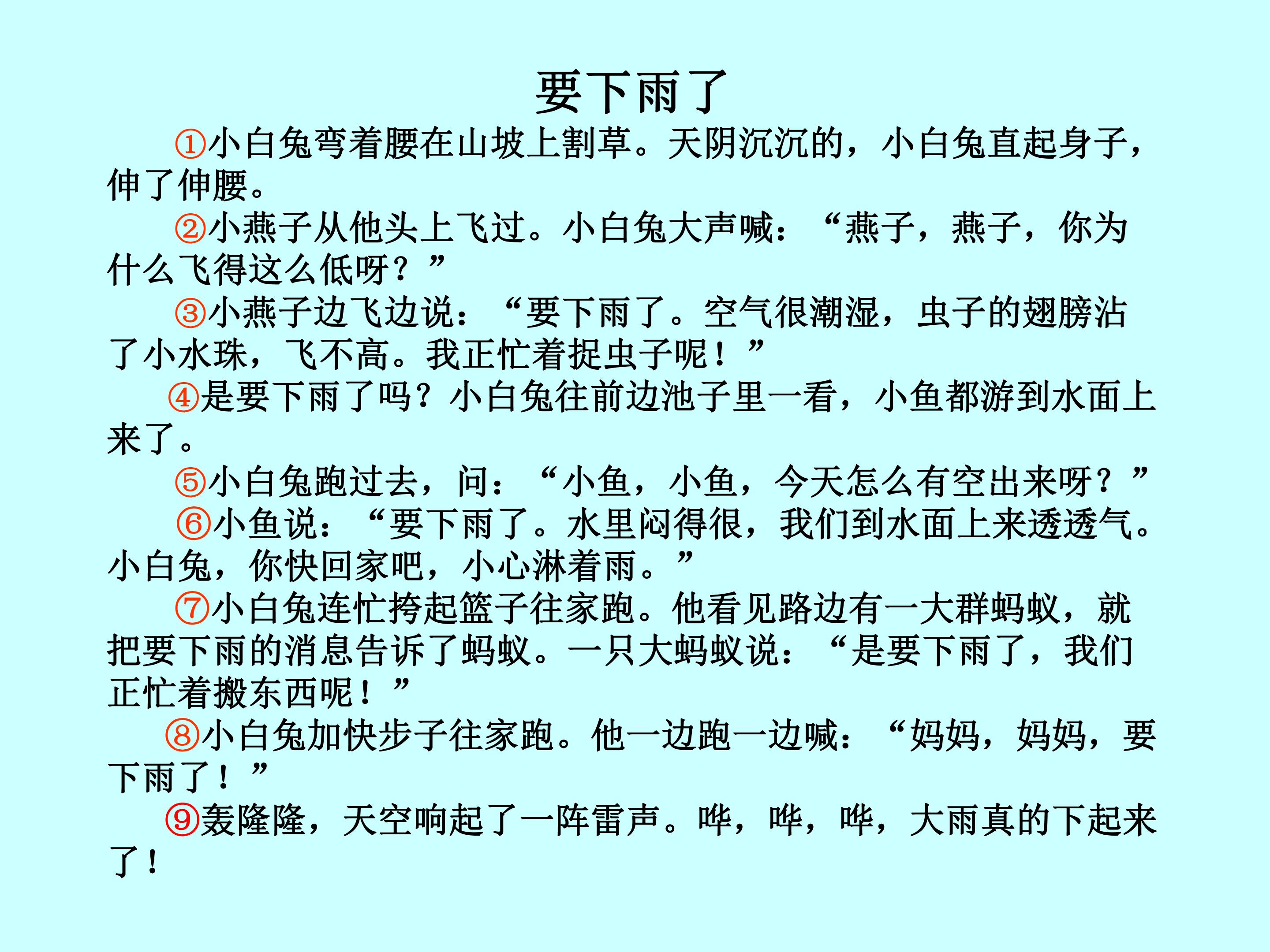 要下雨了

①小白兔弯着腰在山坡上割草。天阴沉沉的，小白兔直起身子，伸了伸腰。

②小燕子从他头上飞过。小白兔大声喊：“燕子，燕子，你为什么飞得这么低呀？”

③小燕子边飞边说：“要下雨了。空气很潮湿，虫子的翅膀沾了小水珠，飞不高。我正忙着捉虫子呢！”

④是要下雨了吗？小白兔往前边池子里一看，小鱼都游到水面上来了。

⑤小白兔跑过去，问：“小鱼，小鱼，今天怎么有空出来呀？”

⑥小鱼说：“要下雨了。水里闷得很，我们到水面上来透透气。小白兔，你快回家吧，小心淋着雨。”

⑦小白兔连忙挎起篮子往家跑。他看见路边有一大群蚂蚁，就把要下雨的消息告诉了蚂蚁。一只大蚂蚁说：“是要下雨了，我们正忙着搬东西呢！”

⑧小白兔加快步子往家跑。他一边跑一边喊：“妈妈，妈妈，要下雨了！”

⑨轰隆隆，天空响起了一阵雷声。哗，哗，哗，大雨真的下起来了！